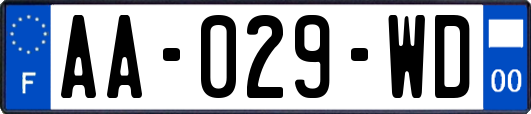 F
AA-029-WD
00